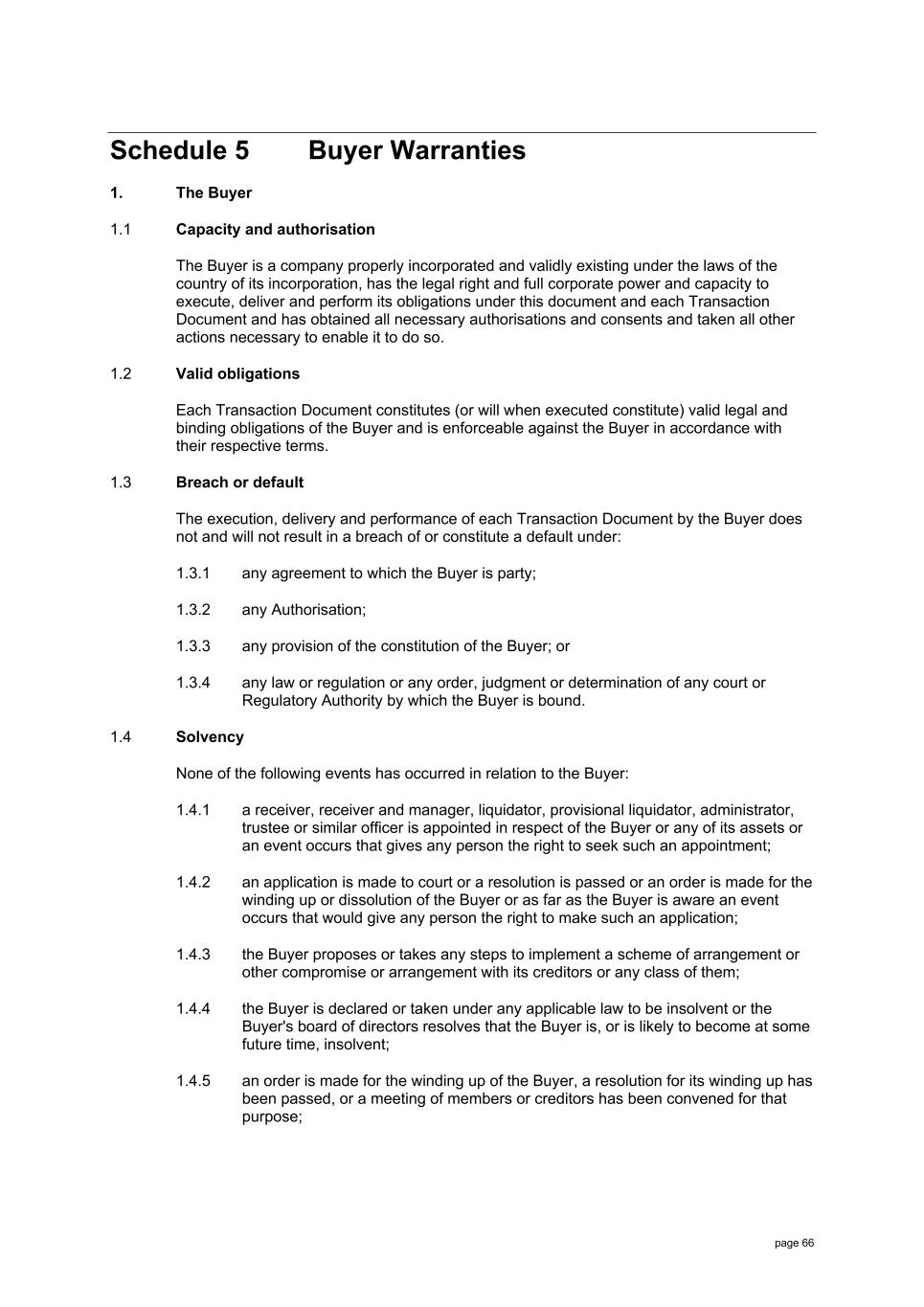 Schedule 5 Buyer Warranties

1. The Buyer

1.1 Capacity and authorisation

The Buyer is a company properly incorporated and validly existing under the laws of the country of its incorporation, has the legal right and full corporate power and capacity to execute, deliver and perform its obligations under this document and each Transaction Document and has obtained all necessary authorisations and consents and taken all other actions necessary to enable it to do so.

1.2 Valid obligations

Each Transaction Document constitutes (or will when executed constitute) valid legal and binding obligations of the Buyer and is enforceable against the Buyer in accordance with their respective terms.

1.3 Breach or default

The execution, delivery and performance of each Transaction Document by the Buyer does not and will not result in a breach of or constitute a default under:

1.3.1 any agreement to which the Buyer is party;

1.3.2 any Authorisation;

1.3.3 any provision of the constitution of the Buyer; or

1.3.4 any law or regulation or any order, judgment or determination of any court or Regulatory Authority by which the Buyer is bound.

1.4 Solvency

None of the following events has occurred in relation to the Buyer:

1.4.1 a receiver, receiver and manager, liquidator, provisional liquidator, administrator, trustee or similar officer is appointed in respect of the Buyer or any of its assets or an event occurs that gives any person the right to seek such an appointment;

1.4.2 an application is made to court or a resolution is passed or an order is made for the winding up or dissolution of the Buyer or as far as the Buyer is aware an event occurs that would give any person the right to make such an application;

1.4.3 the Buyer proposes or takes any steps to implement a scheme of arrangement or other compromise or arrangement with its creditors or any class of them;

1.4.4 the Buyer is declared or taken under any applicable law to be insolvent or the Buyer's board of directors resolves that the Buyer is, or is likely to become at some future time, insolvent;

1.4.5 an order is made for the winding up of the Buyer, a resolution for its winding up has been passed, or a meeting of members or creditors has been convened for that purpose;

page 66